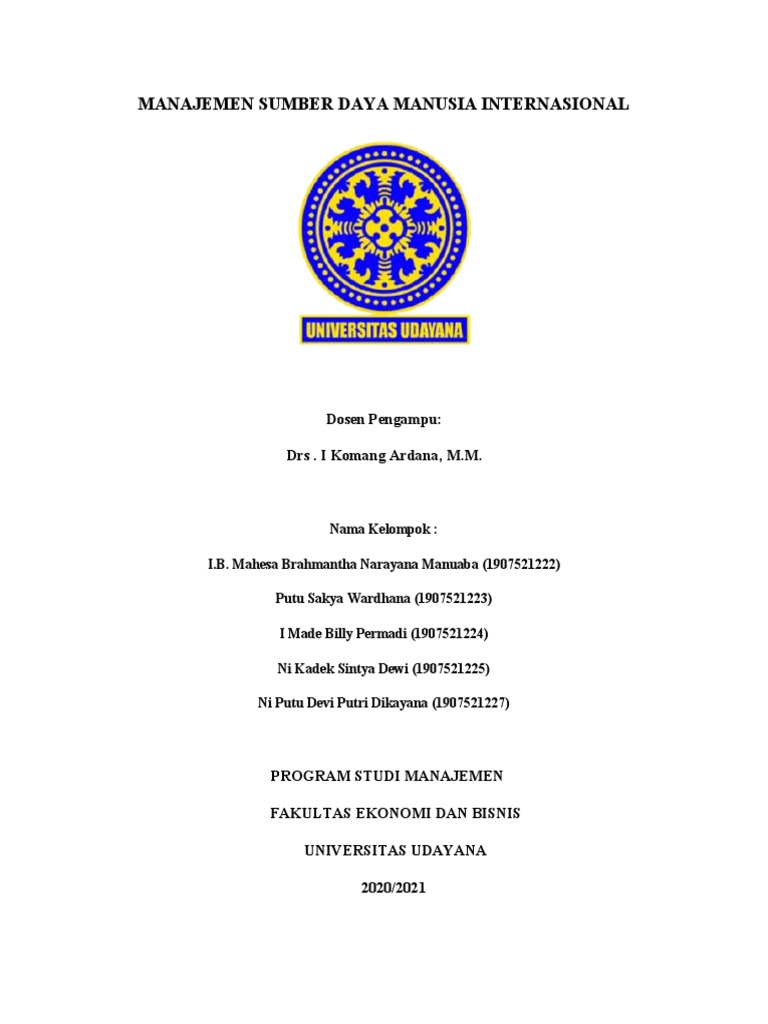 MANAJEMEN SUMBER DAYA MANUSIA INTERNASIONAL

UNIVERSITAS UDAYANA

Dosen Pengampu:

Drs . I Komang Ardana, M.M.

Nama Kelompok :

I.B. Mahesa Brahmantha Narayana Manuaba (1907521222)

Putu Sakya Wardhana (1907521223)

I Made Billy Permadi (1907521224)

Ni Kadek Sintya Dewi (1907521225)

Ni Putu Devi Putri Dikayana (1907521227)

PROGRAM STUDI MANAJEMEN

FAKULTAS EKONOMI DAN BISNIS

UNIVERSITAS UDAYANA

2020/2021